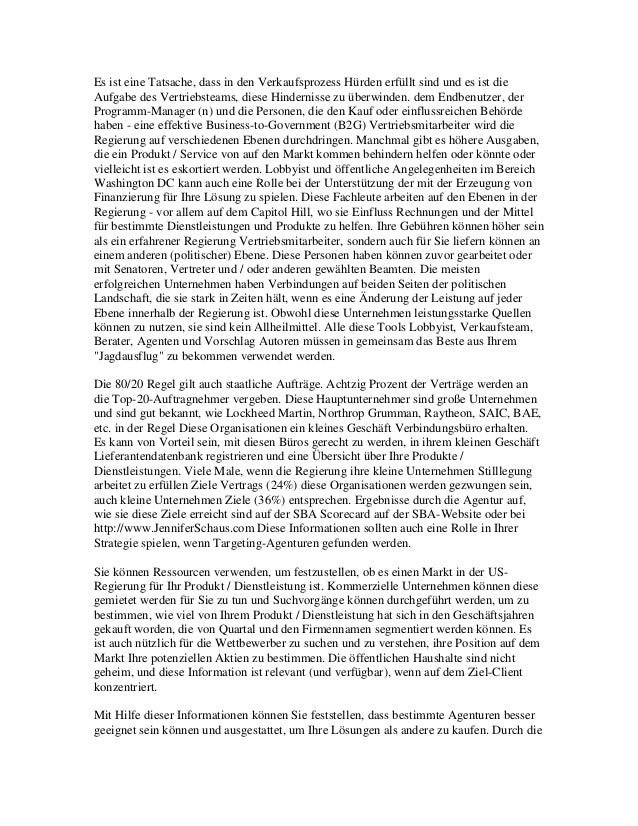 Es ist eine Tatsache, dass in den Verkaufsprozess Hürden erfüllt sind und es ist die Aufgabe des Vertriebsteams, diese Hindernisse zu überwinden. dem Endbenutzer, der Programm-Manager (n) und die Personen, die den Kauf oder einflussreichen Behörde haben - eine effektive Business-to-Government (B2G) Vertriebsmitarbeiter wird die Regierung auf verschiedenen Ebenen durchdringen. Manchmal gibt es höhere Ausgaben, die ein Produkt / Service von auf den Markt kommen behindern helfen oder könnte oder vielleicht ist es eskortiert werden. Lobbyist und öffentliche Angelegenheiten im Bereich Washington DC kann auch eine Rolle bei der Unterstützung der mit der Erzeugung von Finanzierung für Ihre Lösung zu spielen. Diese Fachleute arbeiten auf den Ebenen in der Regierung - vor allem auf dem Capitol Hill, wo sie Einfluss Rechnungen und der Mittel für bestimmte Dienstleistungen und Produkte zu helfen. Ihre Gebühren können höher sein als ein erfahrener Regierung Vertriebsmitarbeiter, sondern auch für Sie liefern können an einem anderen (politischer) Ebene. Diese Personen haben können zuvor gearbeitet oder mit Senatoren, Vertreter und / oder anderen gewählten Beamten. Die meisten erfolgreichen Unternehmen haben Verbindungen auf beiden Seiten der politischen Landschaft, die sie stark in Zeiten hält, wenn es eine Änderung der Leistung auf jeder Ebene innerhalb der Regierung ist. Obwohl diese Unternehmen leistungsstarke Quellen können zu nutzen, sie sind kein Allheilmittel. Alle diese Tools Lobbyist, Verkaufsteam, Berater, Agenten und Vorschlag Autoren müssen in gemeinsam das Beste aus Ihrem "Jagdausflug" zu bekommen verwendet werden.

Die 80/20 Regel gilt auch staatliche Aufträge. Achtzig Prozent der Verträge werden an die Top-20-Auftragnehmer vergeben. Diese Hauptunternehmer sind große Unternehmen und sind gut bekannt, wie Lockheed Martin, Northrop Grumman, Raytheon, SAIC, BAE, etc. in der Regel Diese Organisationen ein kleines Geschäft Verbindungsbüro erhalten. Es kann von Vorteil sein, mit diesen Büros gerecht zu werden, in ihrem kleinen Geschäft Lieferantendatenbank registrieren und eine Übersicht über Ihre Produkte / Dienstleistungen. Viele Male, wenn die Regierung ihre kleine Unternehmen Stilllegung arbeitet zu erfüllen Ziele Vertrags (24%) diese Organisationen werden gezwungen sein, auch kleine Unternehmen Ziele (36%) entsprechen. Ergebnisse durch die Agentur auf, wie sie diese Ziele erreicht sind auf der SBA Scorecard auf der SBA-Website oder bei http://www.JenniferSchaus.com Diese Informationen sollten auch eine Rolle in Ihrer Strategie spielen, wenn Targeting-Agenturen gefunden werden.

Sie können Ressourcen verwenden, um festzustellen, ob es einen Markt in der US-Regierung für Ihr Produkt / Dienstleistung ist. Kommerzielle Unternehmen können diese gemietet werden für Sie zu tun und Suchvorgänge können durchgeführt werden, um zu bestimmen, wie viel von Ihrem Produkt / Dienstleistung hat sich in den Geschäftsjahren gekauft worden, die von Quartal und den Firmennamen segmentiert werden können. Es ist auch nützlich für die Wettbewerber zu suchen und zu verstehen, ihre Position auf dem Markt Ihre potenziellen Aktien zu bestimmen. Die öffentlichen Haushalte sind nicht geheim, und diese Information ist relevant (und verfügbar), wenn auf dem Ziel-Client konzentriert.

Mit Hilfe dieser Informationen können Sie feststellen, dass bestimmte Agenturen besser geeignet sein können und ausgestattet, um Ihre Lösungen als andere zu kaufen. Durch die